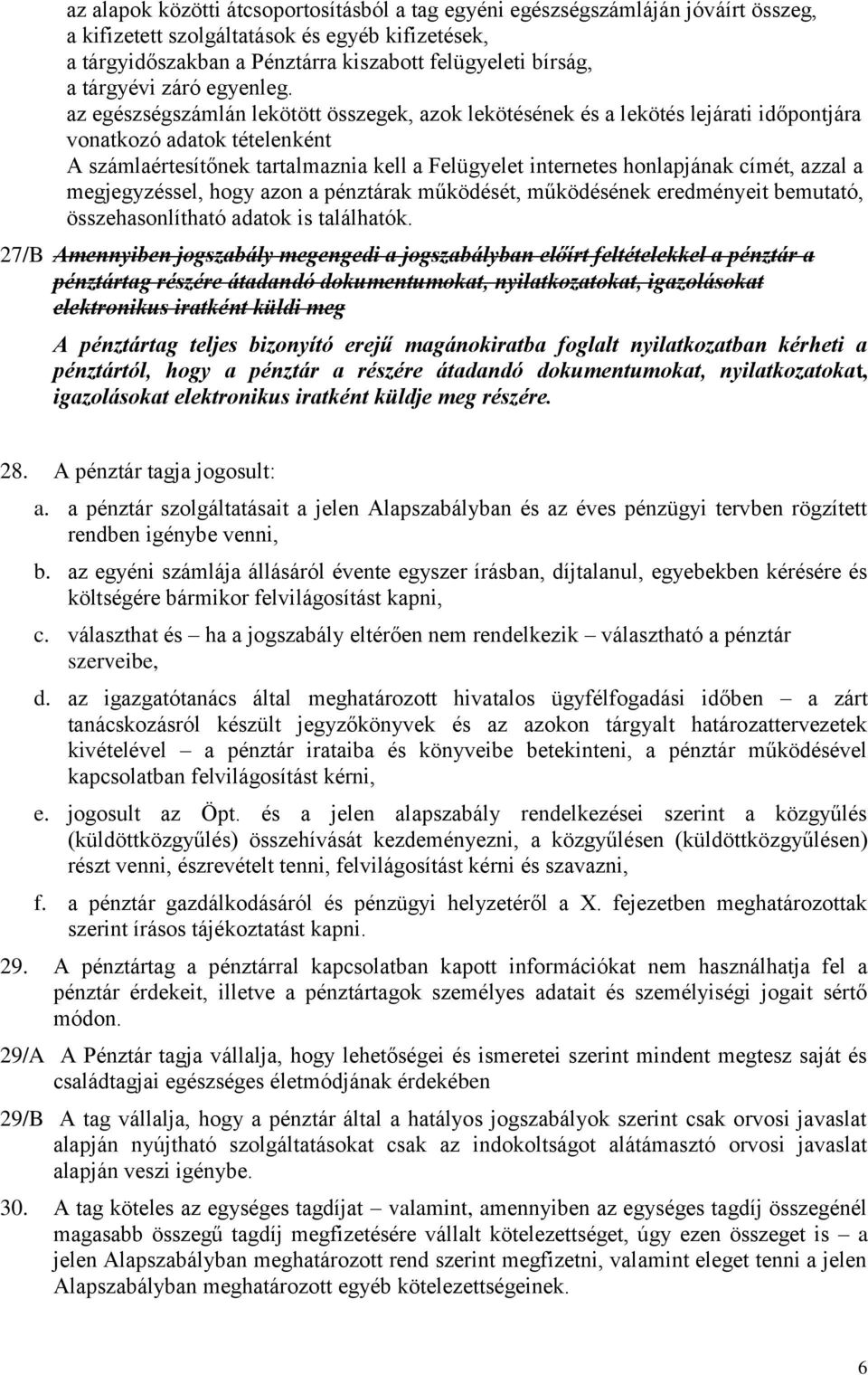 az alapok közötti átcsoportosításból a tag egyéni egészségszámláján jóváírt összeg,
a kifizetett szolgáltatások és egyéb kifizetések,
a tárgyidőszakban a Pénztárra kiszabott felügyeleti bírság,
a tárgyévi záró egyenleg.
az egészségszámlán lekötött összegek, azok lekötésének és a lekötés lejárati időpontjára vonatkozó adatok tételenként
A számlaértesítőnek tartalmaznia kell a Felügyelet internetes honlapjának címét, azzal a megjegyzéssel, hogy azon a pénztárak működését, működésének eredményeit bemutató, összehasonlítható adatok is találhatók.

27/B Amennyiben jogszabály megengedi a jogszabályban előírt feltételekkel a pénztár a pénztártag részére átadandó dokumentumokat, nyilatkozatokat, igazolásokat elektronikus iratként küldi meg

A pénztártag teljes bizonyító erejű magánokiratba foglalt nyilatkozatban kérheti a pénztártól, hogy a pénztár a részére átadandó dokumentumokat, nyilatkozatokat, igazolásokat elektronikus iratként küldje meg részére.

28. A pénztár tagja jogosult:

a. a pénztár szolgáltatásait a jelen Alapszabályban és az éves pénzügyi tervben rögzített rendben igénybe venni,

b. az egyéni számlája állásáról évente egyszer írásban, díjtalanul, egyebekben kérésére és költségére bármikor felvilágosítást kapni,

c. választhat és – ha a jogszabály eltérően nem rendelkezik – választható a pénztár szerveibe,

d. az igazgatótanács által meghatározott hivatalos ügyfélfogadási időben – a zárt tanácskozásról készült jegyzőkönyvek és az azokon tárgyalt határozattervezetek kivételével – a pénztár irataiba és könyveibe betekinteni, a pénztár működésével kapcsolatban felvilágosítást kérni,

e. jogosult az Öpt. és a jelen alapszabály rendelkezései szerint a közgyűlés (küldöttközgyűlés) összehívását kezdeményezni, a közgyűlésen (küldöttközgyűlésen) részt venni, észrevételt tenni, felvilágosítást kérni és szavazni,

f. a pénztár gazdálkodásáról és pénzügyi helyzetéről a X. fejezetben meghatározottak szerint írásos tájékoztatást kapni.

29. A pénztártag a pénztárral kapcsolatban kapott információkat nem használhatja fel a pénztár érdekeit, illetve a pénztártagok személyes adatait és személyiségi jogait sértő módon.

29/A A Pénztár tagja vállalja, hogy lehetőségei és ismeretei szerint mindent megtesz saját és családtagjai egészséges életmódjának érdekében

29/B A tag vállalja, hogy a pénztár által a hatályos jogszabályok szerint csak orvosi javaslat alapján nyújtható szolgáltatásokat csak az indokoltságot alátámasztó orvosi javaslat alapján veszi igénybe.

30. A tag köteles az egységes tagdíjat – valamint, amennyiben az egységes tagdíj összegénél magasabb összegű tagdíj megfizetésére vállalt kötelezettséget, úgy ezen összeget is – a jelen Alapszabályban meghatározott rend szerint megfizetni, valamint eleget tenni a jelen Alapszabályban meghatározott egyéb kötelezettségeinek.

6